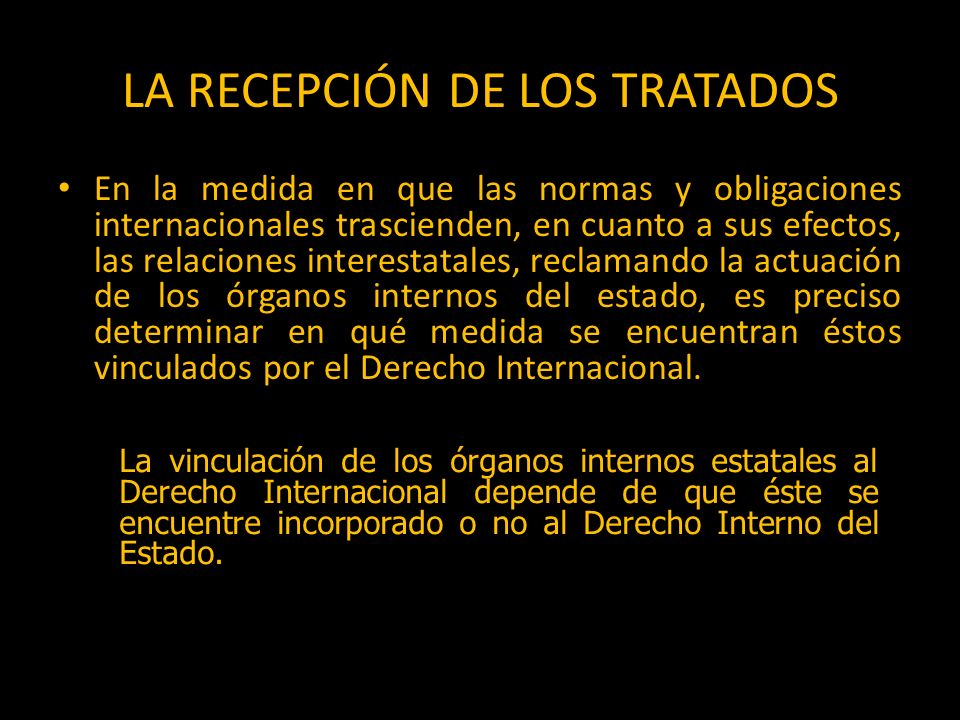 LA RECEPCIÓN DE LOS TRATADOS

• En la medida en que las normas y obligaciones internacionales trascienden, en cuanto a sus efectos, las relaciones interestatales, reclamando la actuación de los órganos internos del estado, es preciso determinar en qué medida se encuentran éstos vinculados por el Derecho Internacional.

La vinculación de los órganos internos estatales al Derecho Internacional depende de que éste se encuentre incorporado o no al Derecho Interno del Estado.